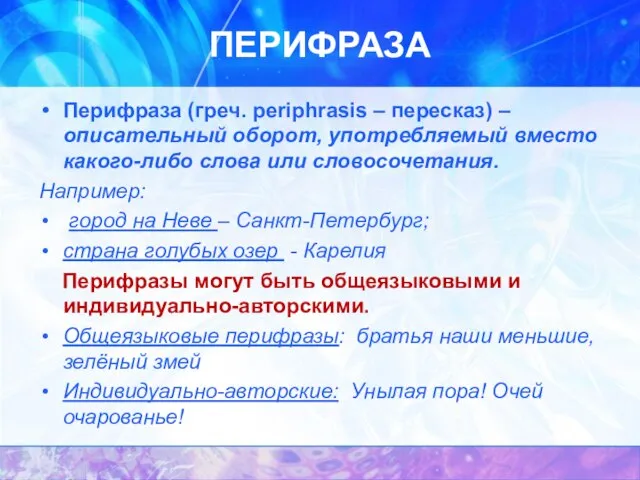 ПЕРИФРАЗА

• Перифраза (греч. periphrasis – пересказ) – описательный оборот, употребляемый вместо какого-либо слова или словосочетания.

Например:

• город на Неве – Санкт-Петербург;

• страна голубых озер - Карелия

Перифразы могут быть общеязыковыми и индивидуально-авторскими.

• Общеязыковые перифразы: братья наши меньшие, зелёный змей

• Индивидуально-авторские: Унылая пора! Очей очарованье!